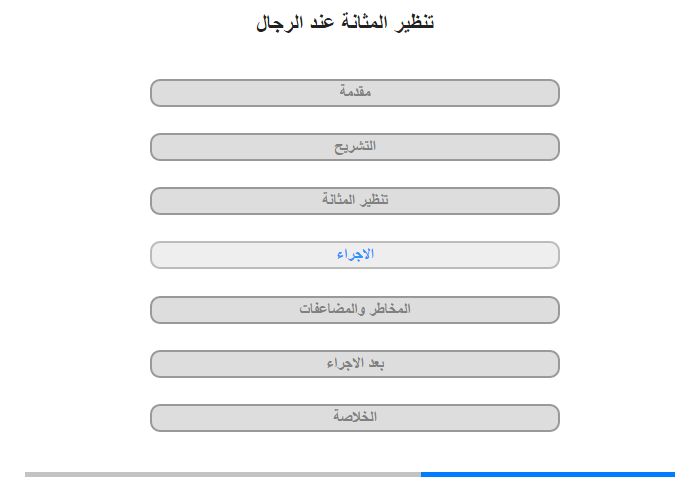 تنظير المثانة عند الرجال

مقدمة

التشريح

تنظير المثانة

الاجراء

المخاطر والمضاعفات

بعد الاجراء

الخلاصة